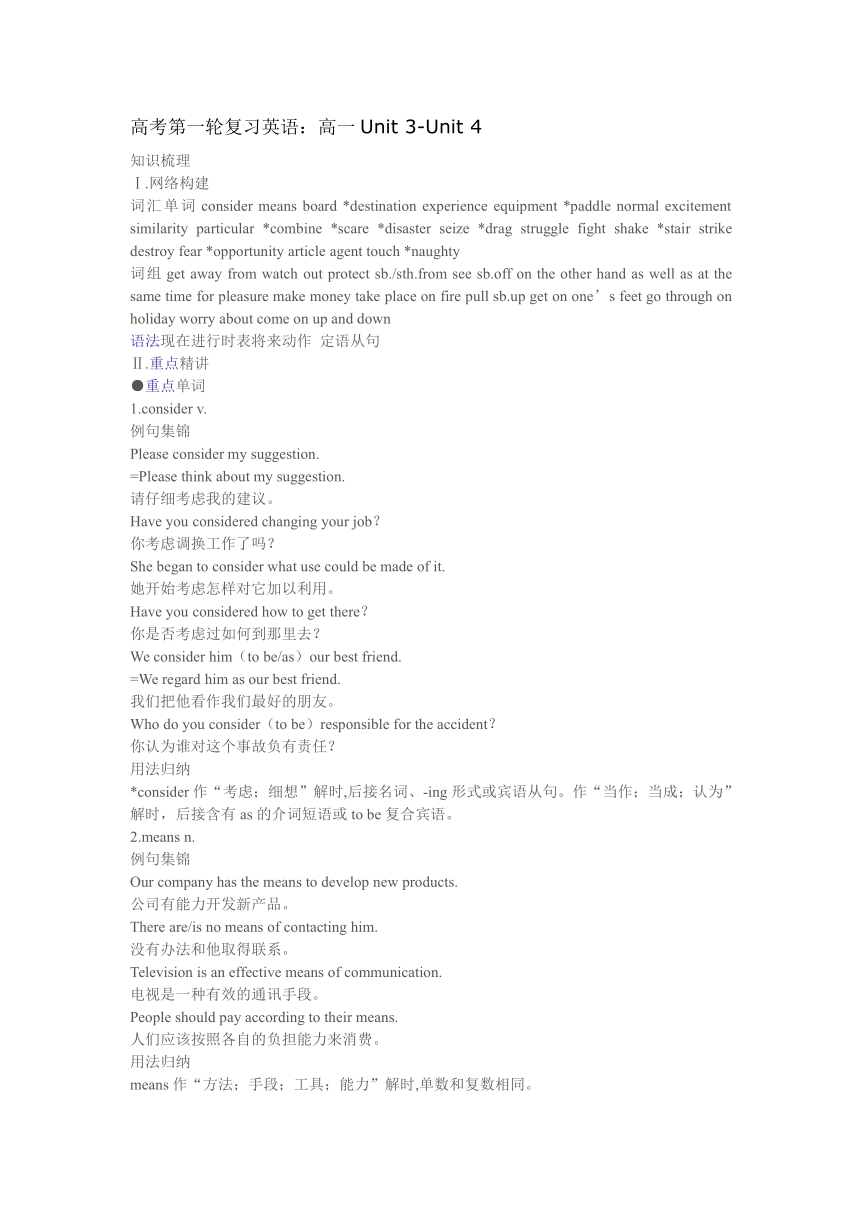 高考第一轮复习英语：高一 Unit 3-Unit 4

知识梳理

Ⅰ.网络构建

词汇单词 consider means board *destination experience equipment *paddle normal excitement similarity particular *combine *scare *disaster seize *drag struggle fight shake *stair strike destroy fear *opportunity article agent touch *naughty

词组 get away from watch out protect sb./sth.from see sb.off on the other hand as well as at the same time for pleasure make money take place on fire pull sb.up get on one’s feet go through on holiday worry about come on up and down

语法现在进行时表将来动作 定语从句

Ⅱ.重点精讲

●重点单词

1.consider v.

例句集锦

Please consider my suggestion.

=Please think about my suggestion.

请仔细考虑我的建议。

Have you considered changing your job?

你考虑调换工作了吗？

She began to consider what use could be made of it.

她开始考虑怎样对它加以利用。

Have you considered how to get there?

你是否考虑过如何到那里去？

We consider him（to be/as）our best friend.

=We regard him as our best friend.

我们把他看作我们最好的朋友。

Who do you consider（to be）responsible for the accident?

你认为谁对这个事故负有责任？

用法归纳

*consider 作“考虑；细想”解时,后接名词、-ing 形式或宾语从句。作“当作；当成；认为”解时，后接含有 as 的介词短语或 to be 复合宾语。

2.means n.

例句集锦

Our company has the means to develop new products.

公司有能力开发新产品。

There are/is no means of contacting him.

没有办法和他取得联系。

Television is an effective means of communication.

电视是一种有效的通讯手段。

People should pay according to their means.

人们应该按照各自的负担能力来消费。

用法归纳

means 作“方法；手段；工具；能力”解时,单数和复数相同。